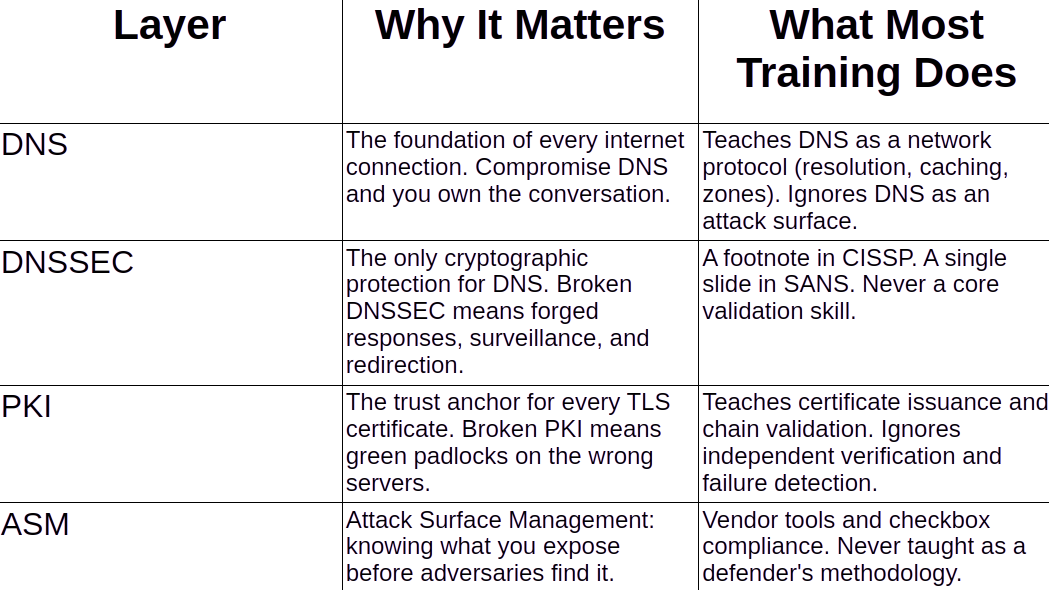 | Layer | Why It Matters | What Most Training Does |
|---|---|---|
| DNS | The foundation of every internet connection. Compromise DNS and you own the conversation. | Teaches DNS as a network protocol (resolution, caching, zones). Ignores DNS as an attack surface. |
| DNSSEC | The only cryptographic protection for DNS. Broken DNSSEC means forged responses, surveillance, and redirection. | A footnote in CISSP. A single slide in SANS. Never a core validation skill. |
| PKI | The trust anchor for every TLS certificate. Broken PKI means green padlocks on the wrong servers. | Teaches certificate issuance and chain validation. Ignores independent verification and failure detection. |
| ASM | Attack Surface Management: knowing what you expose before adversaries find it. | Vendor tools and checkbox compliance. Never taught as a defender's methodology. |